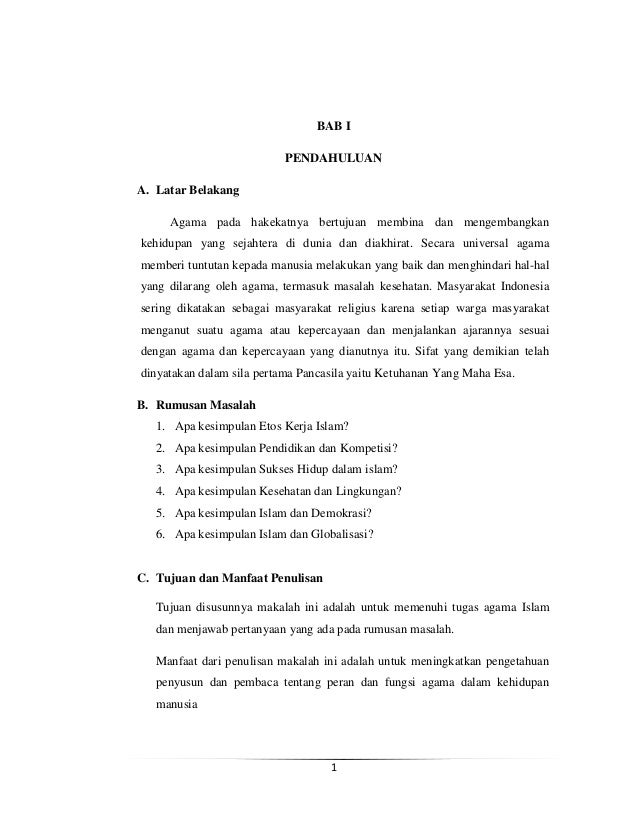 BAB I

PENDAHULUAN

A. Latar Belakang

Agama pada hakekatnya bertujuan membina dan mengembangkan kehidupan yang sejahtera di dunia dan diakhirat. Secara universal agama memberi tuntutan kepada manusia melakukan yang baik dan menghindari hal-hal yang dilarang oleh agama, termasuk masalah kesehatan. Masyarakat Indonesia sering dikatakan sebagai masyarakat religius karena setiap warga masyarakat menganut suatu agama atau kepercayaan dan menjalankan ajarannya sesuai dengan agama dan kepercayaan yang dianutnya itu. Sifat yang demikian telah dinyatakan dalam sila pertama Pancasila yaitu Ketuhanan Yang Maha Esa.

B. Rumusan Masalah

1. Apa kesimpulan Etos Kerja Islam?
2. Apa kesimpulan Pendidikan dan Kompetisi?
3. Apa kesimpulan Sukses Hidup dalam islam?
4. Apa kesimpulan Kesehatan dan Lingkungan?
5. Apa kesimpulan Islam dan Demokrasi?
6. Apa kesimpulan Islam dan Globalisasi?

C. Tujuan dan Manfaat Penulisan

Tujuan disusunnya makalah ini adalah untuk memenuhi tugas agama Islam dan menjawab pertanyaan yang ada pada rumusan masalah.

Manfaat dari penulisan makalah ini adalah untuk meningkatkan pengetahuan penyusun dan pembaca tentang peran dan fungsi agama dalam kehidupan manusia

1